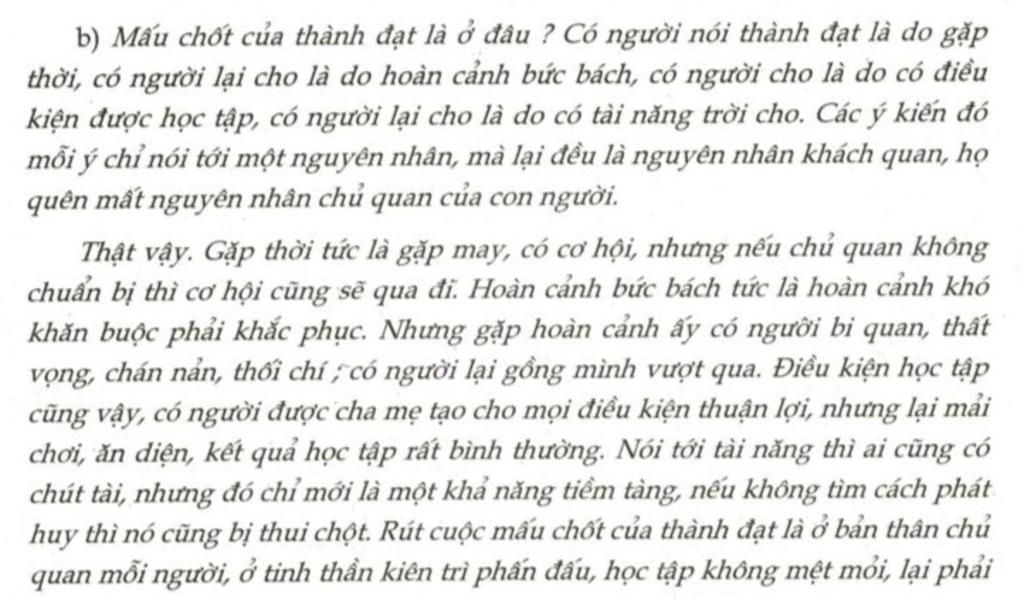 b) Mấu chốt của thành đạt là ở đâu ? Có người nói thành đạt là do gặp thời, có người lại cho là do hoàn cảnh bức bách, có người cho là do có điều kiện được học tập, có người lại cho là do có tài năng trời cho. Các ý kiến đó mỗi ý chỉ nói tới một nguyên nhân, mà lại đều là nguyên nhân khách quan, họ quên mất nguyên nhân chủ quan của con người.

Thật vậy. Gặp thời tức là gặp may, có cơ hội, nhưng nếu chủ quan không chuẩn bị thì cơ hội cũng sẽ qua đi. Hoàn cảnh bức bách tức là hoàn cảnh khó khăn buộc phải khắc phục. Nhưng gặp hoàn cảnh ấy có người bi quan, thất vọng, chán nản, thối chí ; có người lại gồng mình vượt qua. Điều kiện học tập cũng vậy, có người được cha mẹ tạo cho mọi điều kiện thuận lợi, nhưng lại mải chơi, ăn diện, kết quả học tập rất bình thường. Nói tới tài năng thì ai cũng có chút tài, nhưng đó chỉ mới là một khả năng tiềm tàng, nếu không tìm cách phát huy thì nó cũng bị thui chột. Rút cuộc mấu chốt của thành đạt là ở bản thân chủ quan mỗi người, ở tinh thần kiên trì phấn đấu, học tập không mệt mỏi, lại phải